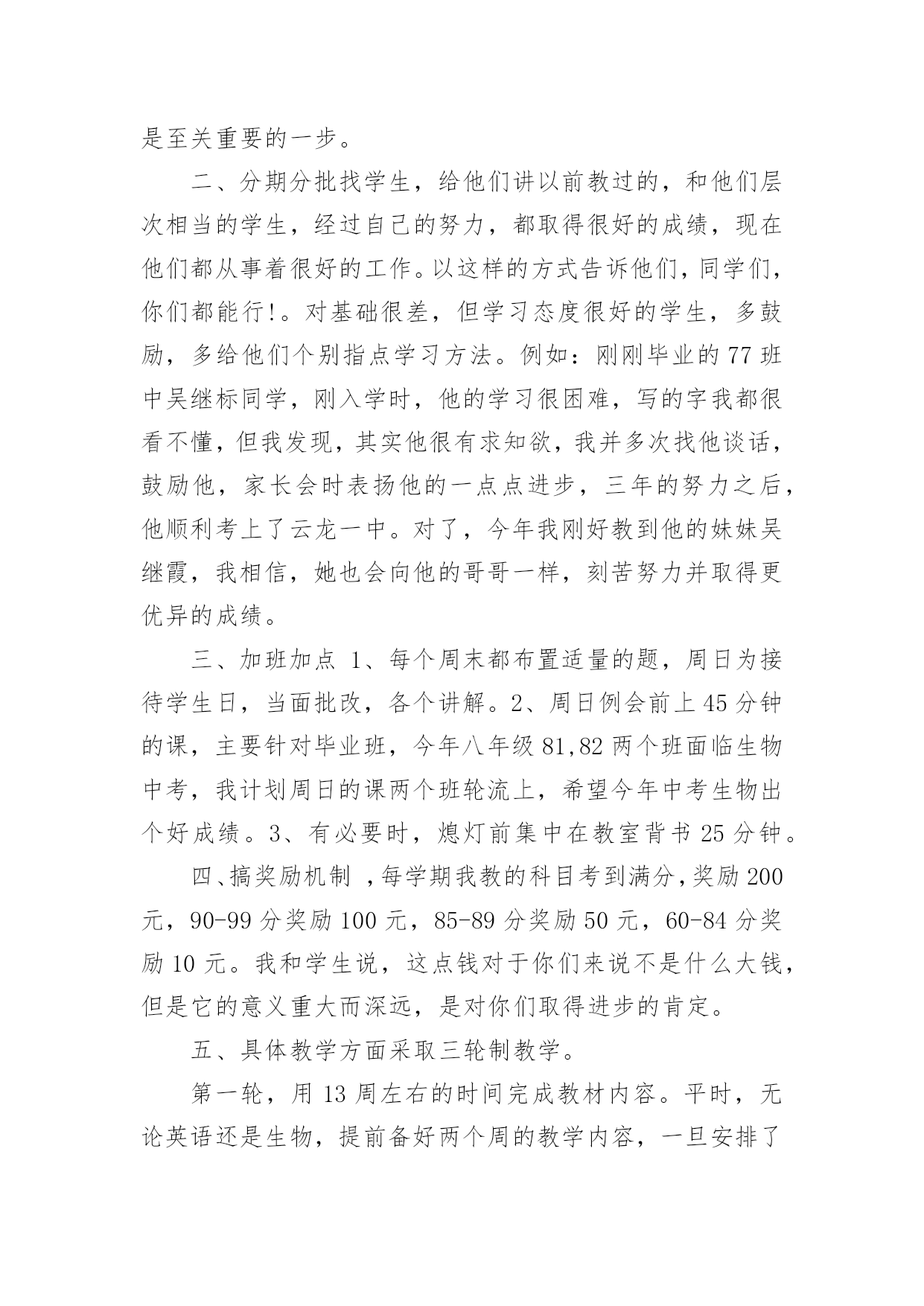 是至关重要的一步。

二、分期分批找学生，给他们讲以前教过的，和他们层次相当的学生，经过自己的努力，都取得很好的成绩，现在他们都从事着很好的工作。以这样的方式告诉他们，同学们，你们都能行!。对基础很差，但学习态度很好的学生，多鼓励，多给他们个别指点学习方法。例如：刚刚毕业的77班中吴继标同学，刚入学时，他的学习很困难，写的字我都很看不懂，但我发现，其实他很有求知欲，我并多次找他谈话，鼓励他，家长会时表扬他的一点点进步，三年的努力之后，他顺利考上了云龙一中。对了，今年我刚好教到他的妹妹吴继霞，我相信，她也会向他的哥哥一样，刻苦努力并取得更优异的成绩。

三、加班加点 1、每个周末都布置适量的题，周日为接待学生日，当面批改，各个讲解。2、周日例会前上45分钟的课，主要针对毕业班，今年八年级81,82两个班面临生物中考，我计划周日的课两个班轮流上，希望今年中考生物出个好成绩。3、有必要时，熄灯前集中在教室背书25分钟。

四、搞奖励机制 ，每学期我教的科目考到满分，奖励200元，90-99分奖励100元，85-89分奖励50元，60-84分奖励10元。我和学生说，这点钱对于你们来说不是什么大钱，但是它的意义重大而深远，是对你们取得进步的肯定。

五、具体教学方面采取三轮制教学。

第一轮，用13周左右的时间完成教材内容。平时，无论英语还是生物，提前备好两个周的教学内容，一旦安排了